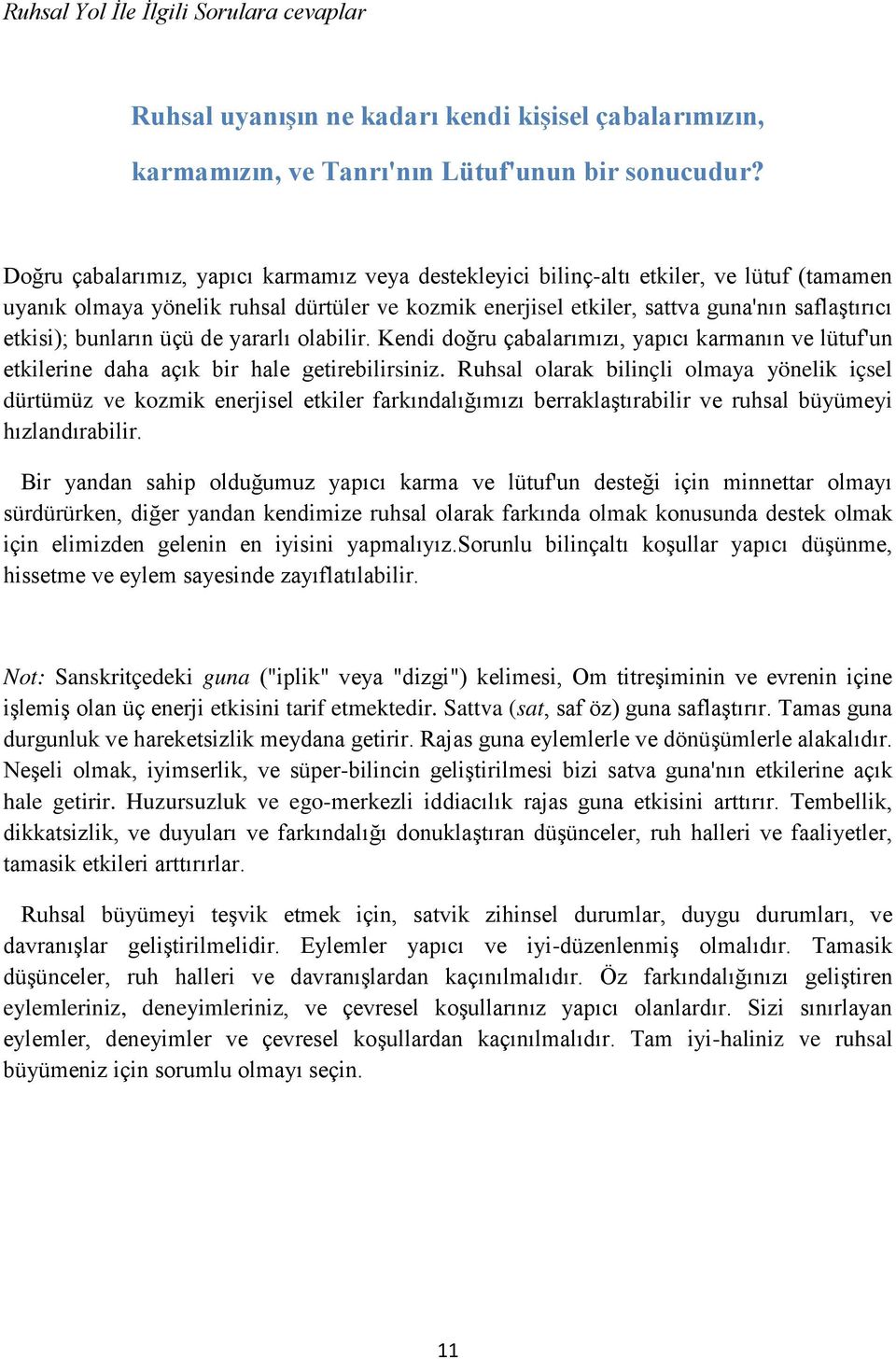 Ruhsal Yol İle İlgili Sorulara cevaplar

Ruhsal uyanışın ne kadarı kendi kişisel çabalarımızın, karmamızın, ve Tanrı'nın Lütuf'unun bir sonucudur?

Doğru çabalarımız, yapıcı karmamız veya destekleyici bilinç-altı etkiler, ve lütuf (tamamen uyanık olmaya yönelik ruhsal dürtüler ve kozmik enerjisel etkiler, sattva guna'nın saflaştırıcı etkisi); bunların üçü de yararlı olabilir. Kendi doğru çabalarımızı, yapıcı karmanın ve lütuf'un etkilerine daha açık bir hale getirebilirsiniz. Ruhsal olarak bilinçli olmaya yönelik içsel dürtümüz ve kozmik enerjisel etkiler farkındalığımızı berraklaştırabilir ve ruhsal büyümeyi hızlandırabilir.

Bir yandan sahip olduğumuz yapıcı karma ve lütuf'un desteği için minnettar olmayı sürdürürken, diğer yandan kendimize ruhsal olarak farkında olmak konusunda destek olmak için elimizden gelenin en iyisini yapmalıyız.Sorunlu bilinçaltı koşullar yapıcı düşünme, hissetme ve eylem sayesinde zayıflatılabilir.

Not: Sanskritçedeki guna ("iplik" veya "dizgi") kelimesi, Om titreşiminin ve evrenin içine işlemiş olan üç enerji etkisini tarif etmektedir. Sattva (sat, saf öz) guna saflaştırır. Tamas guna durgunluk ve hareketsizlik meydana getirir. Rajas guna eylemlerle ve dönüşümlerle alakalıdır. Neşeli olmak, iyimserlik, ve süper-bilincin geliştirilmesi bizi satva guna'nın etkilerine açık hale getirir. Huzursuzluk ve ego-merkezli iddiacılık rajas guna etkisini arttırır. Tembellik, dikkatsizlik, ve duyuları ve farkındalığı donuklaştıran düşünceler, ruh halleri ve faaliyetler, tamasik etkileri arttırırlar.

Ruhsal büyümeyi teşvik etmek için, satvik zihinsel durumlar, duygu durumları, ve davranışlar geliştirilmelidir. Eylemler yapıcı ve iyi-düzenlenmiş olmalıdır. Tamasik düşünceler, ruh halleri ve davranışlardan kaçınılmalıdır. Öz farkındalığınızı geliştiren eylemleriniz, deneyimleriniz, ve çevresel koşullarınız yapıcı olanlardır. Sizi sınırlayan eylemler, deneyimler ve çevresel koşullardan kaçınılmalıdır. Tam iyi-haliniz ve ruhsal büyümeniz için sorumlu olmayı seçin.

11